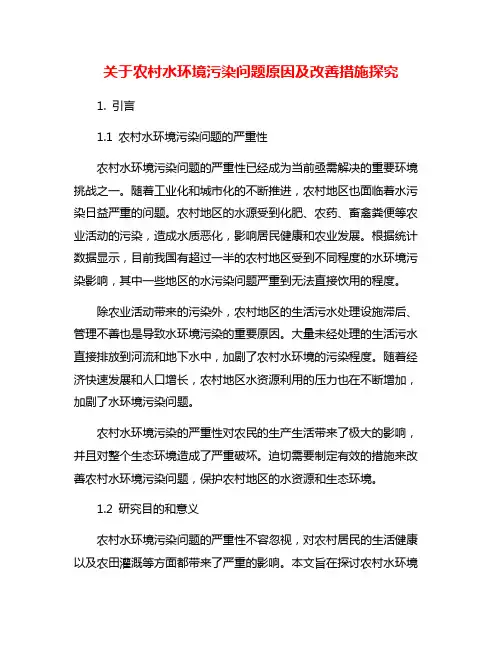 关于农村水环境污染问题原因及改善措施探究

1. 引言

1.1 农村水环境污染问题的严重性

农村水环境污染问题的严重性已经成为当前亟需解决的重要环境挑战之一。随着工业化和城市化的不断推进，农村地区也面临着水污染日益严重的问题。农村地区的水源受到化肥、农药、畜禽粪便等农业活动的污染，造成水质恶化，影响居民健康和农业发展。根据统计数据显示，目前我国有超过一半的农村地区受到不同程度的水环境污染影响，其中一些地区的水污染问题严重到无法直接饮用的程度。

除农业活动带来的污染外，农村地区的生活污水处理设施滞后、管理不善也是导致水环境污染的重要原因。大量未经处理的生活污水直接排放到河流和地下水中，加剧了农村水环境的污染程度。随着经济快速发展和人口增长，农村地区水资源利用的压力也在不断增加，加剧了水环境污染问题。

农村水环境污染的严重性对农民的生产生活带来了极大的影响，并且对整个生态环境造成了严重破坏。迫切需要制定有效的措施来改善农村水环境污染问题，保护农村地区的水资源和生态环境。

1.2 研究目的和意义

农村水环境污染问题的严重性不容忽视，对农村居民的生活健康以及农田灌溉等方面都带来了严重的影响。本文旨在探讨农村水环境